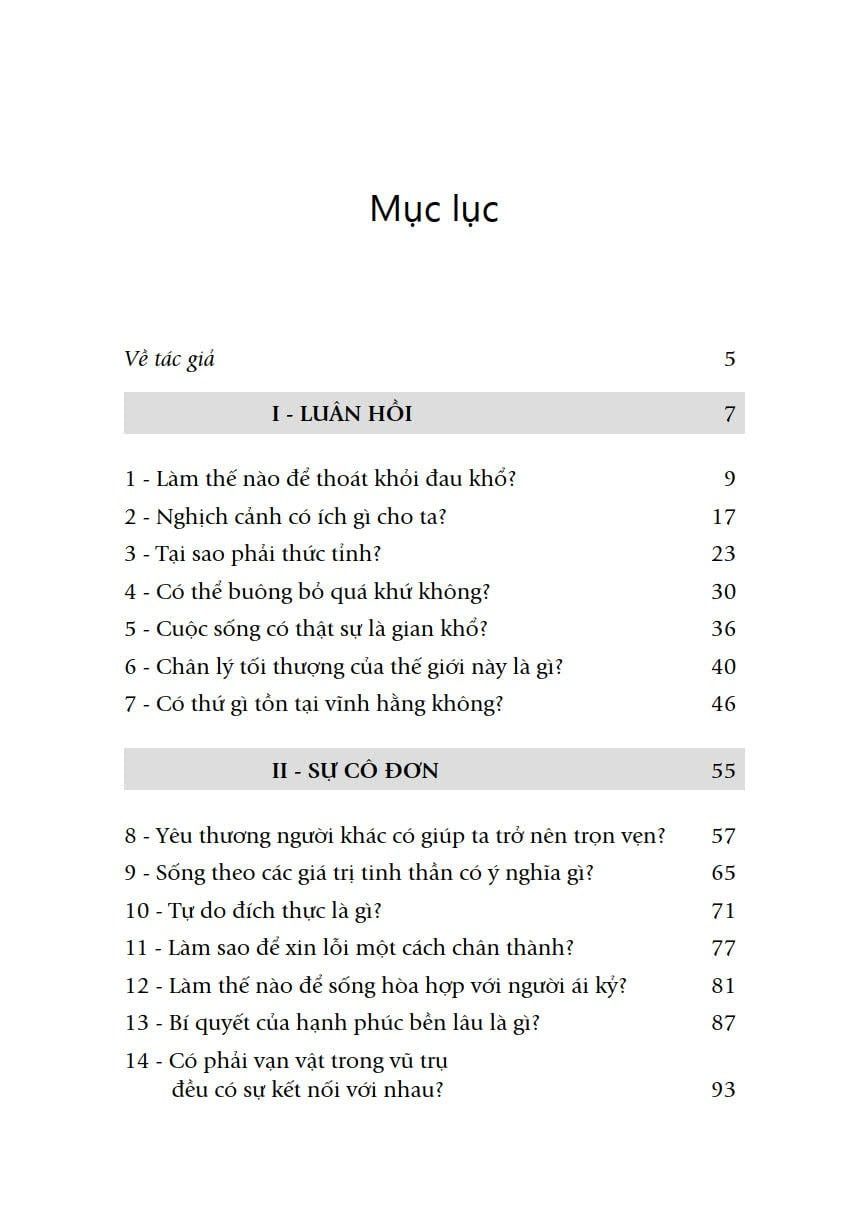 Mục lục

Về tác giả 5

I - LUÂN HỒI 7

1 - Làm thế nào để thoát khỏi đau khổ? 9
2 - Nghịch cảnh có ích gì cho ta? 17
3 - Tại sao phải thức tỉnh? 23
4 - Có thể buông bỏ quá khứ không? 30
5 - Cuộc sống có thật sự là gian khổ? 36
6 - Chân lý tối thượng của thế giới này là gì? 40
7 - Có thứ gì tồn tại vĩnh hằng không? 46

II - SỰ CÔ ĐƠN 55

8 - Yêu thương người khác có giúp ta trở nên trọn vẹn? 57
9 - Sống theo các giá trị tinh thần có ý nghĩa gì? 65
10 - Tự do đích thực là gì? 71
11 - Làm sao để xin lỗi một cách chân thành? 77
12 - Làm thế nào để sống hòa hợp với người ái kỷ? 81
13 - Bí quyết của hạnh phúc bền lâu là gì? 87
14 - Có phải vạn vật trong vũ trụ đều có sự kết nối với nhau? 93